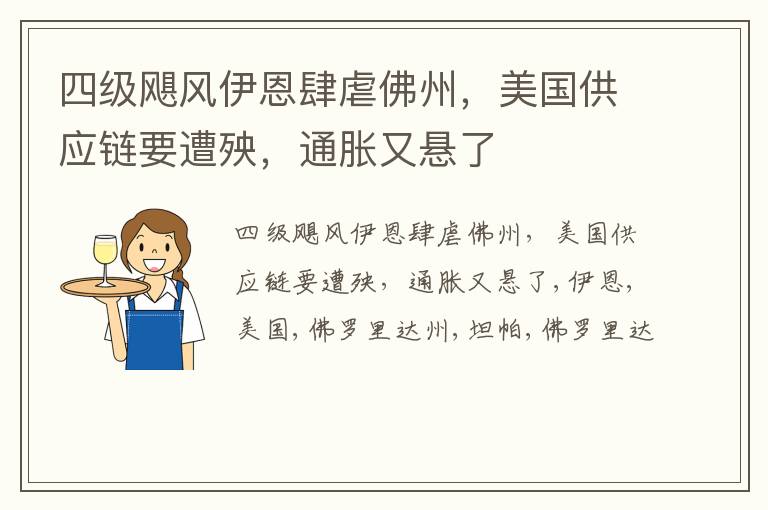 四级飓风伊恩肆虐佛州，美国供应链要遭殃，通胀又悬了

四级飓风伊恩肆虐佛州，美国供应链要遭殃，通胀又悬了，伊恩，美国，佛罗里达州，坦帕，佛罗里达